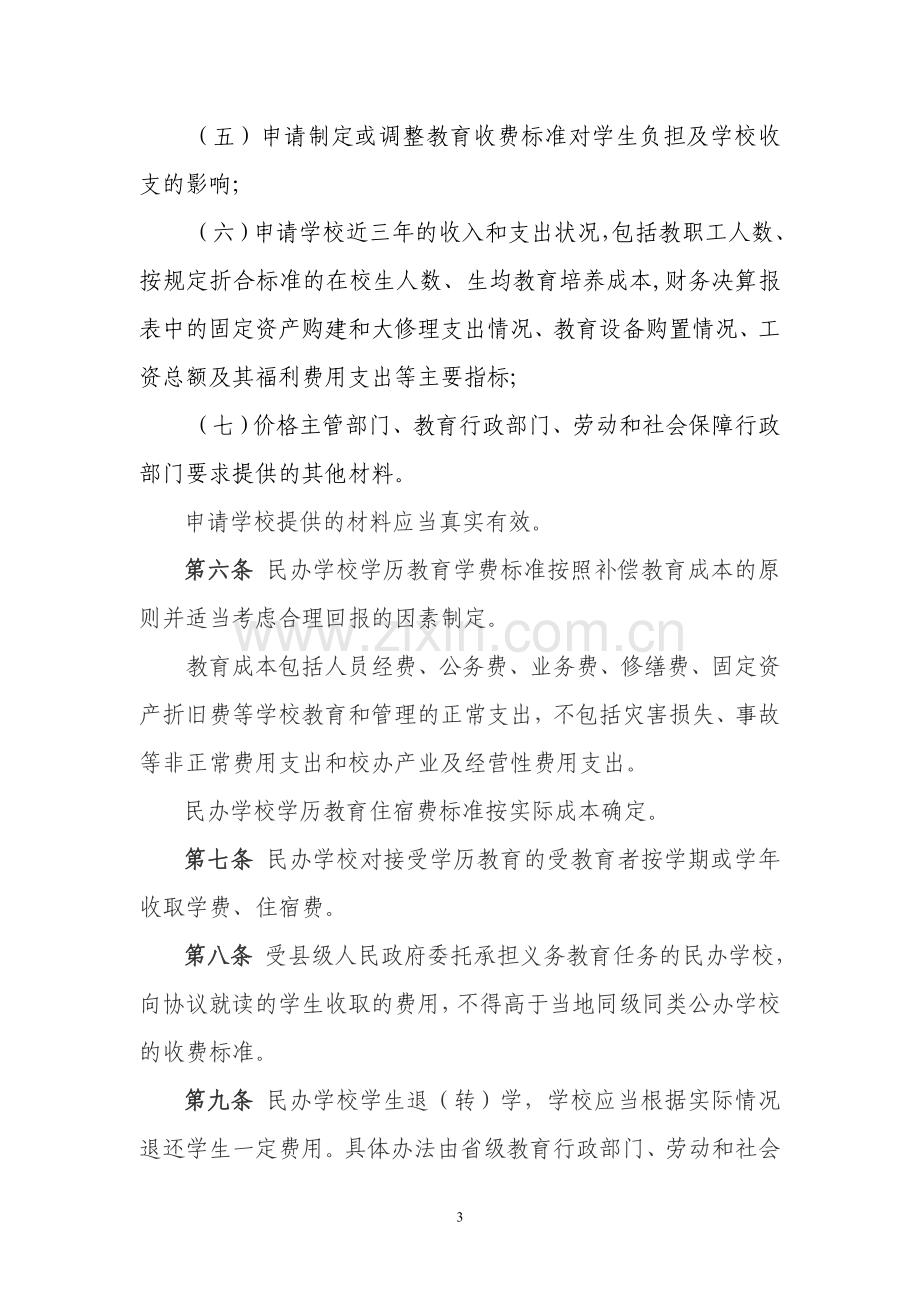 （五）申请制定或调整教育收费标准对学生负担及学校收支的影响;

（六）申请学校近三年的收入和支出状况,包括教职工人数、按规定折合标准的在校生人数、生均教育培养成本,财务决算报表中的固定资产购建和大修理支出情况、教育设备购置情况、工资总额及其福利费用支出等主要指标;

（七）价格主管部门、教育行政部门、劳动和社会保障行政部门要求提供的其他材料。

申请学校提供的材料应当真实有效。

第六条 民办学校学历教育学费标准按照补偿教育成本的原则并适当考虑合理回报的因素制定。

教育成本包括人员经费、公务费、业务费、修缮费、固定资产折旧费等学校教育和管理的正常支出，不包括灾害损失、事故等非正常费用支出和校办产业及经营性费用支出。

民办学校学历教育住宿费标准按实际成本确定。

第七条 民办学校对接受学历教育的受教育者按学期或学年收取学费、住宿费。

第八条 受县级人民政府委托承担义务教育任务的民办学校，向协议就读的学生收取的费用，不得高于当地同级同类公办学校的收费标准。

第九条 民办学校学生退（转）学，学校应当根据实际情况退还学生一定费用。具体办法由省级教育行政部门、劳动和社会

3

www.zixin.com.cn